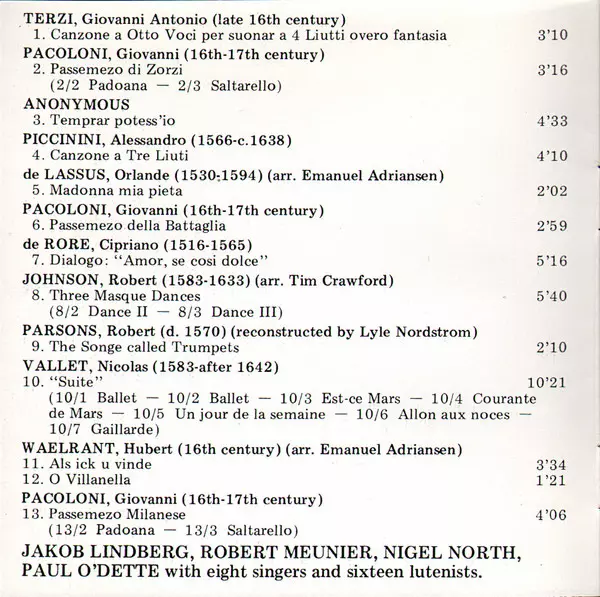 TERZI, Giovanni Antonio (late 16th century)
1. Canzone a Otto Voci per suonar a 4 Liutti overo fantasia 3'10

PACOLONI, Giovanni (16th-17th century)
2. Passemezo di Zorzi 3'16
(2/2 Padoana — 2/3 Saltarello)

ANONYMOUS
3. Temprar potess'io 4'33

PICCININI, Alessandro (1566-c.1638)
4. Canzone a Tre Liuti 4'10

de LASSUS, Orlande (1530-1594) (arr. Emanuel Adriansen)
5. Madonna mia pieta 2'02

PACOLONI, Giovanni (16th-17th century)
6. Passemezo della Battaglia 2'59

de RORE, Cipriano (1516-1565)
7. Dialogo: "Amor, se cosi dolce" 5'16

JOHNSON, Robert (1583-1633) (arr. Tim Crawford)
8. Three Masque Dances 5'40
(8/2 Dance II — 8/3 Dance III)

PARSONS, Robert (d. 1570) (reconstructed by Lyle Nordstrom)
9. The Songe called Trumpets 2'10

VALLET, Nicolas (1583-after 1642)
10. "Suite" 10'21
(10/1 Ballet — 10/2 Ballet — 10/3 Est-ce Mars — 10/4 Courante de Mars — 10/5 Un jour de la semaine — 10/6 Allon aux noces — 10/7 Gaillarde)

WAELRANT, Hubert (16th century) (arr. Emanuel Adriansen)
11. Als ick u vinde 3'34
12. O Villanella 1'21

PACOLONI, Giovanni (16th-17th century)
13. Passemezo Milanese 4'06
(13/2 Padoana — 13/3 Saltarello)

JAKOB LINDBERG, ROBERT MEUNIER, NIGEL NORTH, PAUL O'DETTE with eight singers and sixteen lutenists.